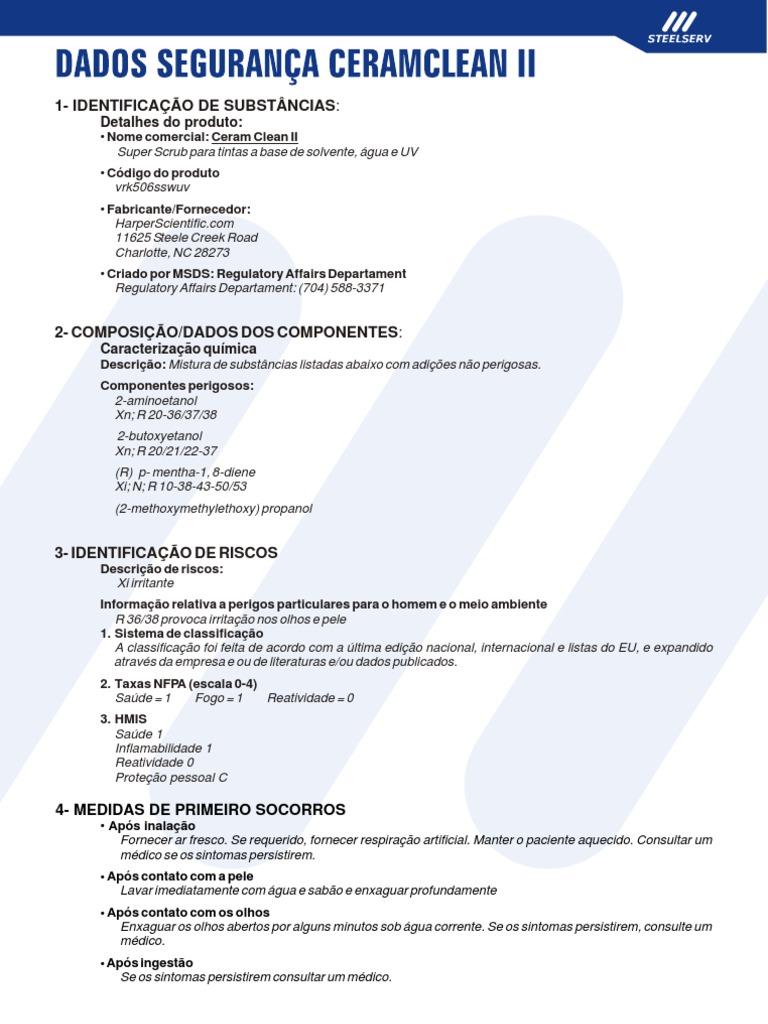 STEELSERV

DADOS SEGURANÇA CERAMCLEAN II

1- IDENTIFICAÇÃO DE SUBSTÂNCIAS:

Detalhes do produto:

• Nome comercial: Ceram Clean II
Super Scrub para tintas a base de solvente, água e UV

• Código do produto
vrk506sswuv

• Fabricante/Fornecedor:
HarperScientific.com
11625 Steele Creek Road
Charlotte, NC 28273

• Criado por MSDS: Regulatory Affairs Departament
Regulatory Affairs Departament: (704) 588-3371

2- COMPOSIÇÃO/DADOS DOS COMPONENTES:

Caracterização química

Descrição: Mistura de substâncias listadas abaixo com adições não perigosas.

Componentes perigosos:
2-aminoetanol
Xn; R 20-36/37/38

2-butoxyetanol
Xn; R 20/21/22-37

(R) p- mentha-1, 8-diene
Xi; N; R 10-38-43-50/53

(2-methoxymethylethoxy) propanol

3- IDENTIFICAÇÃO DE RISCOS

Descrição de riscos:
Xi irritante

Informação relativa a perigos particulares para o homem e o meio ambiente
R 36/38 provoca irritação nos olhos e pele

1. Sistema de classificação
A classificação foi feita de acordo com a última edição nacional, internacional e listas do EU, e expandido através da empresa e ou de literaturas e/ou dados publicados.

2. Taxas NFPA (escala 0-4)
Saúde = 1 Fogo = 1 Reatividade = 0

3. HMIS
Saúde 1
Inflamabilidade 1
Reatividade 0
Proteção pessoal C

4- MEDIDAS DE PRIMEIRO SOCORROS

• Após inalação
Fornecer ar fresco. Se requerido, fornecer respiração artificial. Manter o paciente aquecido. Consultar um médico se os sintomas persistirem.

• Após contato com a pele
Lavar imediatamente com água e sabão e enxaguar profundamente

• Após contato com os olhos
Enxaguar os olhos abertos por alguns minutos sob água corrente. Se os sintomas persistirem, consulte um médico.

• Após ingestão
Se os sintomas persistirem consultar um médico.